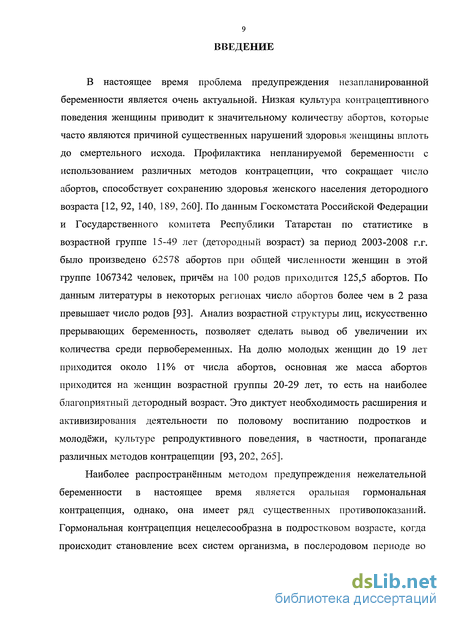 9

ВВЕДЕНИЕ

В настоящее время проблема предупреждения незапланированной беременности является очень актуальной. Низкая культура контрацептивного поведения женщины приводит к значительному количеству абортов, которые часто являются причиной существенных нарушений здоровья женщины вплоть до смертельного исхода. Профилактика непланируемой беременности с использованием различных методов контрацепции, что сокращает число абортов, способствует сохранению здоровья женского населения детородного возраста [12, 92, 140, 189, 260]. По данным Госкомстата Российской Федерации и Государственного комитета Республики Татарстан по статистике в возрастной группе 15-49 лет (детородный возраст) за период 2003-2008 г.г. было произведено 62578 абортов при общей численности женщин в этой группе 1067342 человек, причём на 100 родов приходится 125,5 абортов. По данным литературы в некоторых регионах число абортов более чем в 2 раза превышает число родов [93]. Анализ возрастной структуры лиц, искусственно прерывающих беременность, позволяет сделать вывод об увеличении их количества среди первобеременных. На долю молодых женщин до 19 лет приходится около 11% от числа абортов, основная же масса абортов приходится на женщин возрастной группы 20-29 лет, то есть на наиболее благоприятный детородный возраст. Это диктует необходимость расширения и активизирования деятельности по половому воспитанию подростков и молодёжи, культуре репродуктивного поведения, в частности, пропаганде различных методов контрацепции [93, 202, 265].

Наиболее распространённым методом предупреждения нежелательной беременности в настоящее время является оральная гормональная контрацепция, однако, она имеет ряд существенных противопоказаний. Гормональная контрацепция нецелесообразна в подростковом возрасте, когда происходит становление всех систем организма, в послеродовом периоде во

dsLib.net
библиотека диссертаций